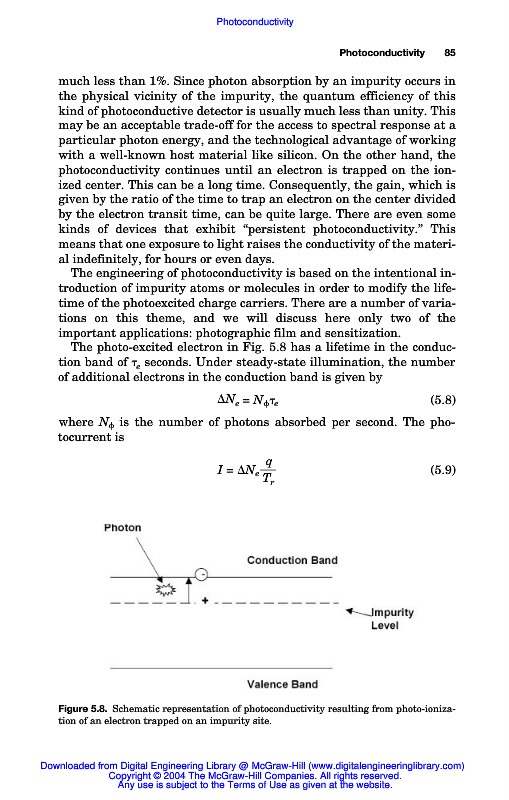 Photoconductivity

Photoconductivity 85

much less than 1%. Since photon absorption by an impurity occurs in the physical vicinity of the impurity, the quantum efficiency of this kind of photoconductive detector is usually much less than unity. This may be an acceptable trade-off for the access to spectral response at a particular photon energy, and the technological advantage of working with a well-known host material like silicon. On the other hand, the photoconductivity continues until an electron is trapped on the ionized center. This can be a long time. Consequently, the gain, which is given by the ratio of the time to trap an electron on the center divided by the electron transit time, can be quite large. There are even some kinds of devices that exhibit "persistent photoconductivity." This means that one exposure to light raises the conductivity of the material indefinitely, for hours or even days.

The engineering of photoconductivity is based on the intentional introduction of impurity atoms or molecules in order to modify the lifetime of the photoexcited charge carriers. There are a number of variations on this theme, and we will discuss here only two of the important applications: photographic film and sensitization.

The photo-excited electron in Fig. 5.8 has a lifetime in the conduction band of $\tau_e$ seconds. Under steady-state illumination, the number of additional electrons in the conduction band is given by

$\Delta N_e = N_\phi \tau_e$ (5.8)

where $N_\phi$ is the number of photons absorbed per second. The photocurrent is

$I = \Delta N_e \frac{q}{T_r}$ (5.9)

Photon

Conduction Band

+

Impurity Level

Valence Band

Figure 5.8. Schematic representation of photoconductivity resulting from photo-ionization of an electron trapped on an impurity site.

Downloaded from Digital Engineering Library @ McGraw-Hill (www.digitalengineeringlibrary.com)
Copyright © 2004 The McGraw-Hill Companies. All rights reserved.
Any use is subject to the Terms of Use as given at the website.